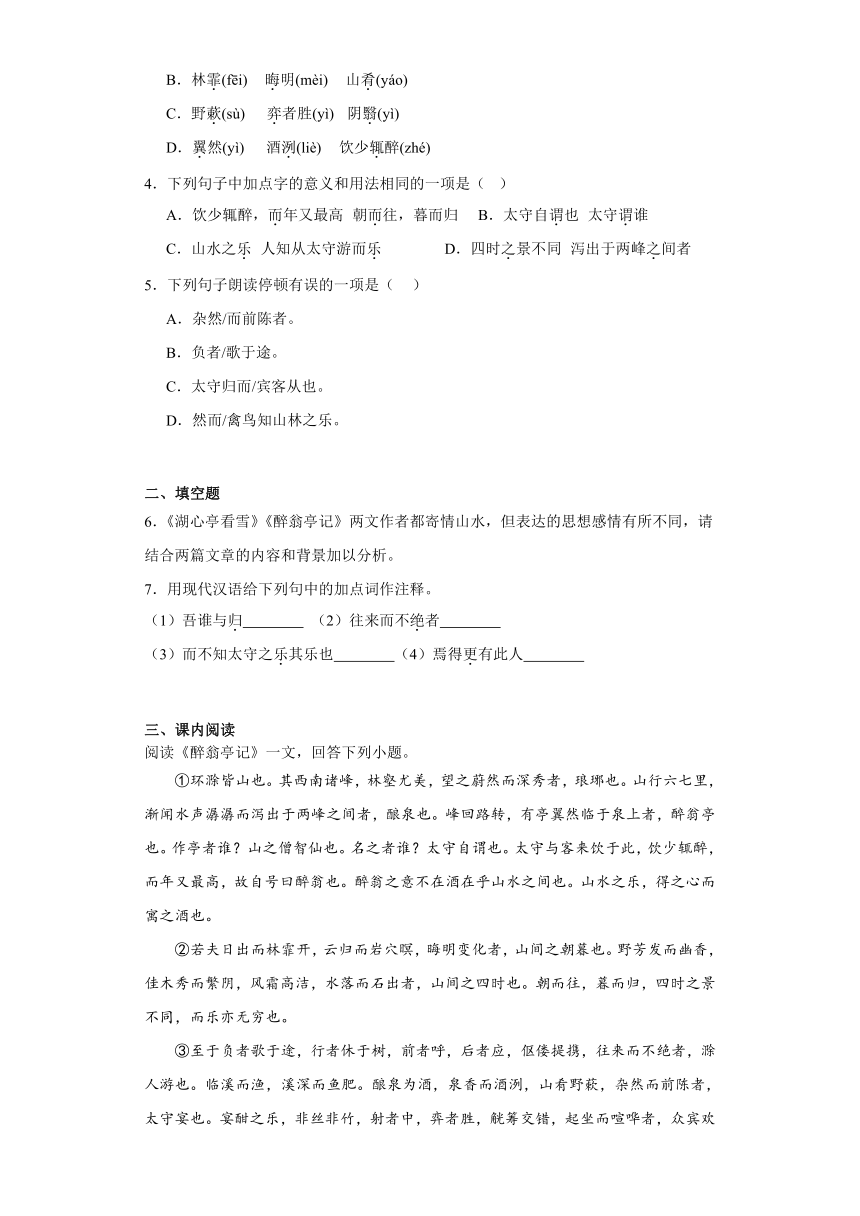 B．林霏(fēi)　晦明(mèi)　山肴(yáo)

C．野蔌(sù)　弈者胜(yì)　阴翳(yì)

D．翼然(yì)　酒洌(liè)　饮少辄醉(zhé)

4．下列句子中加点字的意义和用法相同的一项是（　）

A．饮少辄醉，而年又最高　朝而往，暮而归　B．太守自谓也　太守谓谁

C．山水之乐　人知从太守游而乐　　　D．四时之景不同　泻出于两峰之间者

5．下列句子朗读停顿有误的一项是（　）

A．杂然/而前陈者。

B．负者/歌于途。

C．太守归而/宾客从也。

D．然而/禽鸟知山林之乐。

二、填空题

6．《湖心亭看雪》《醉翁亭记》两文作者都寄情山水，但表达的思想感情有所不同，请结合两篇文章的内容和背景加以分析。

7．用现代汉语给下列句中的加点词作注释。

（1）吾谁与归________　（2）往来而不绝者________

（3）而不知太守之乐其乐也________（4）焉得更有此人________

三、课内阅读

阅读《醉翁亭记》一文，回答下列小题。

①环滁皆山也。其西南诸峰，林壑尤美，望之蔚然而深秀者，琅琊也。山行六七里，渐闻水声潺潺而泻出于两峰之间者，酿泉也。峰回路转，有亭翼然临于泉上者，醉翁亭也。作亭者谁？山之僧智仙也。名之者谁？太守自谓也。太守与客来饮于此，饮少辄醉，而年又最高，故自号曰醉翁也。醉翁之意不在酒在乎山水之间也。山水之乐，得之心而寓之酒也。

②若夫日出而林霏开，云归而岩穴暝，晦明变化者，山间之朝暮也。野芳发而幽香，佳木秀而繁阴，风霜高洁，水落而石出者，山间之四时也。朝而往，暮而归，四时之景不同，而乐亦无穷也。

③至于负者歌于途，行者休于树，前者呼，后者应，伛偻提携，往来而不绝者，滁人游也。临溪而渔，溪深而鱼肥。酿泉为酒，泉香而酒洌，山肴野蔌，杂然而前陈者，太守宴也。宴酣之乐，非丝非竹，射者中，弈者胜，觥筹交错，起坐而喧哗者，众宾欢